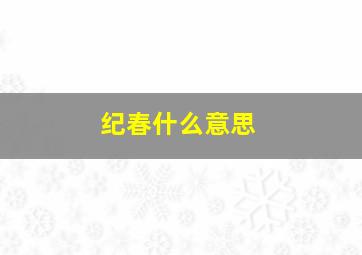 纪春什么意思